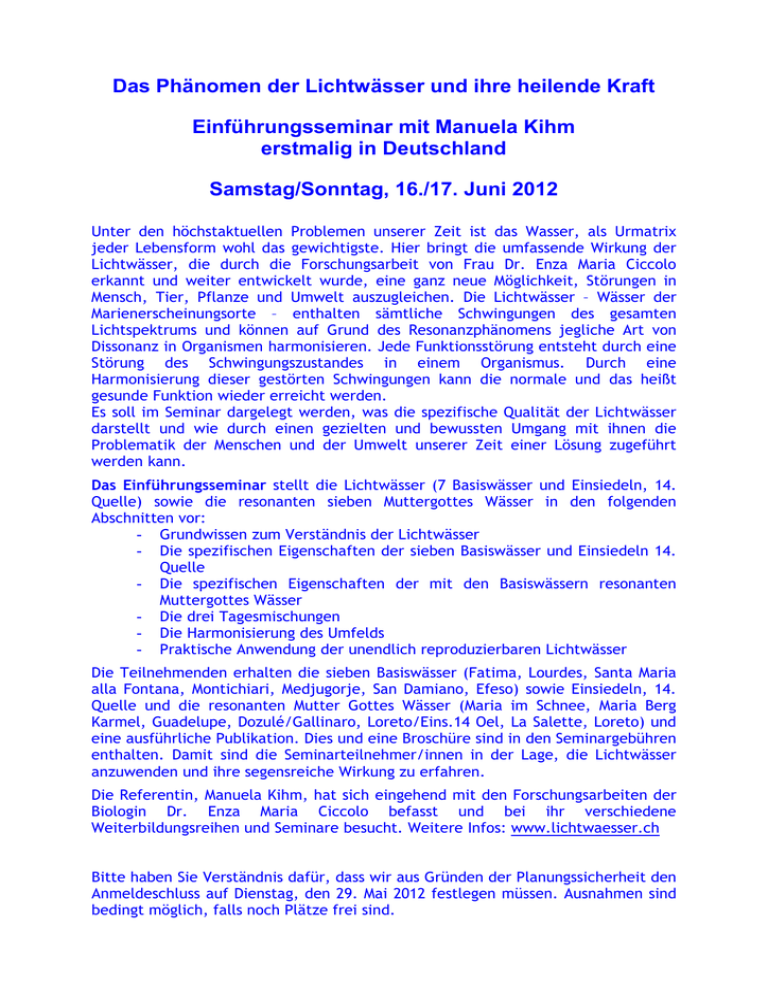 Das Phänomen der Lichtwässer und ihre heilende Kraft

Einführungsseminar mit Manuela Kihm
erstmalig in Deutschland

Samstag/Sonntag, 16./17. Juni 2012

Unter den höchstaktuellen Problemen unserer Zeit ist das Wasser, als Urmatrix jeder Lebensform wohl das gewichtigste. Hier bringt die umfassende Wirkung der Lichtwässer, die durch die Forschungsarbeit von Frau Dr. Enza Maria Ciccolo erkannt und weiter entwickelt wurde, eine ganz neue Möglichkeit, Störungen in Mensch, Tier, Pflanze und Umwelt auszugleichen. Die Lichtwässer – Wässer der Marienerscheinungsorte – enthalten sämtliche Schwingungen des gesamten Lichtspektrums und können auf Grund des Resonanzphänomens jegliche Art von Dissonanz in Organismen harmonisieren. Jede Funktionsstörung entsteht durch eine Störung des Schwingungszustandes in einem Organismus. Durch eine Harmonisierung dieser gestörten Schwingungen kann die normale und das heißt gesunde Funktion wieder erreicht werden.
Es soll im Seminar dargelegt werden, was die spezifische Qualität der Lichtwässer darstellt und wie durch einen gezielten und bewussten Umgang mit ihnen die Problematik der Menschen und der Umwelt unserer Zeit einer Lösung zugeführt werden kann.

Das Einführungsseminar stellt die Lichtwässer (7 Basiswässer und Einsiedeln, 14. Quelle) sowie die resonanten sieben Muttergottes Wässer in den folgenden Abschnitten vor:
- Grundwissen zum Verständnis der Lichtwässer
- Die spezifischen Eigenschaften der sieben Basiswässer und Einsiedeln 14. Quelle
- Die spezifischen Eigenschaften der mit den Basiswässern resonanten Muttergottes Wässer
- Die drei Tagesmischungen
- Die Harmonisierung des Umfelds
- Praktische Anwendung der unendlich reproduzierbaren Lichtwässer

Die Teilnehmenden erhalten die sieben Basiswässer (Fatima, Lourdes, Santa Maria alla Fontana, Montichiari, Medjugorje, San Damiano, Efeso) sowie Einsiedeln, 14. Quelle und die resonanten Mutter Gottes Wässer (Maria im Schnee, Maria Berg Karmel, Guadelupe, Dozulé/Gallinaro, Loreto/Eins.14 Oel, La Salette, Loreto) und eine ausführliche Publikation. Dies und eine Broschüre sind in den Seminargebühren enthalten. Damit sind die Seminarteilnehmer/innen in der Lage, die Lichtwässer anzuwenden und ihre segensreiche Wirkung zu erfahren.

Die Referentin, Manuela Kihm, hat sich eingehend mit den Forschungsarbeiten der Biologin Dr. Enza Maria Ciccolo befasst und bei ihr verschiedene Weiterbildungsreihen und Seminare besucht. Weitere Infos: www.lichtwaesser.ch

Bitte haben Sie Verständnis dafür, dass wir aus Gründen der Planungssicherheit den Anmeldeschluss auf Dienstag, den 29. Mai 2012 festlegen müssen. Ausnahmen sind bedingt möglich, falls noch Plätze frei sind.